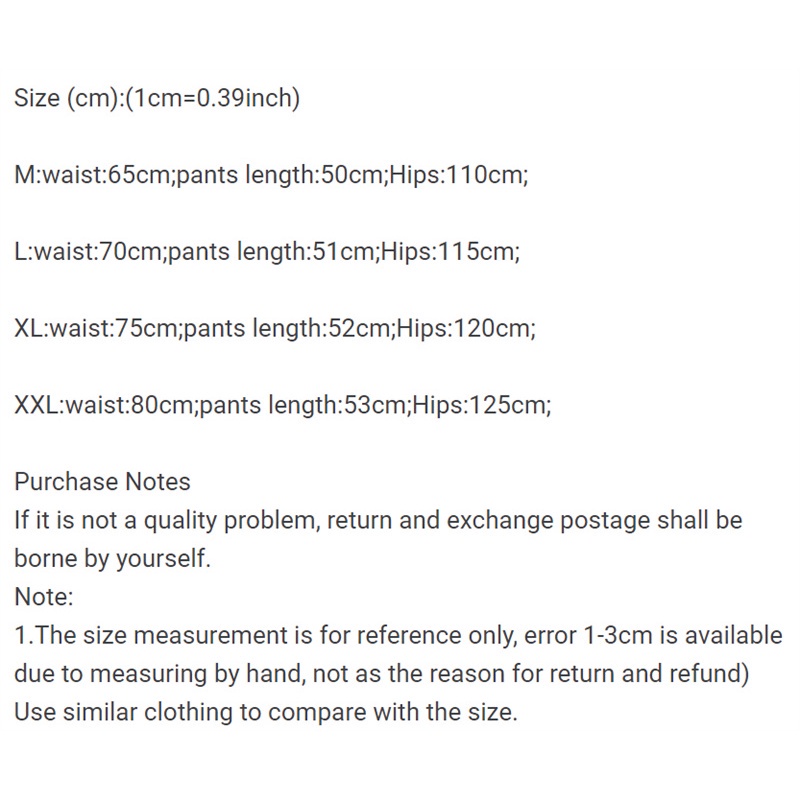 Size (cm):(1cm=0.39inch)

M:waist:65cm;pants length:50cm;Hips:110cm;

L:waist:70cm;pants length:51cm;Hips:115cm;

XL:waist:75cm;pants length:52cm;Hips:120cm;

XXL:waist:80cm;pants length:53cm;Hips:125cm;

Purchase Notes
If it is not a quality problem, return and exchange postage shall be borne by yourself.
Note:
1.The size measurement is for reference only, error 1-3cm is available due to measuring by hand, not as the reason for return and refund)
Use similar clothing to compare with the size.